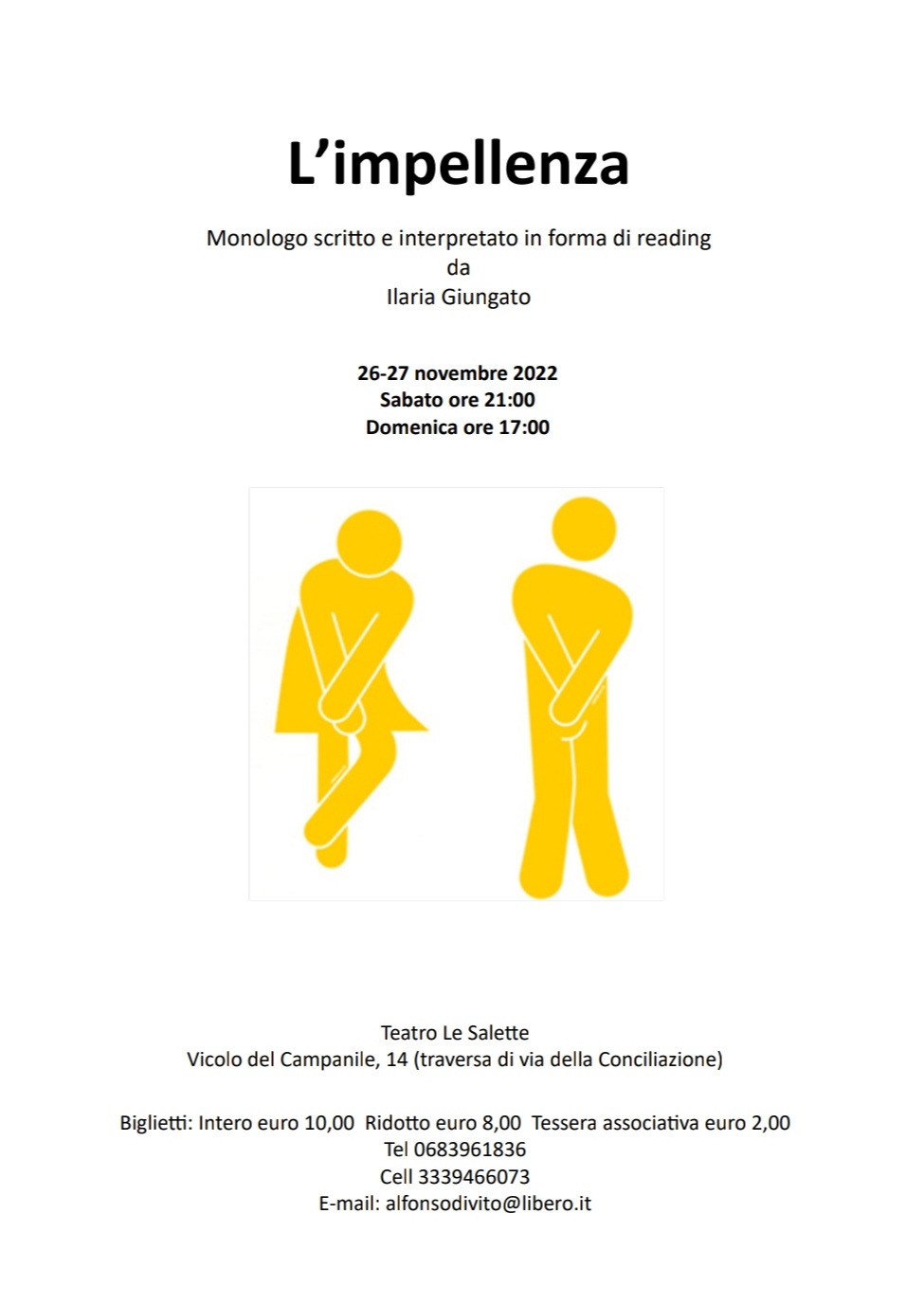 L'impellenza

Monologo scritto e interpretato in forma di reading
da
Ilaria Giungato

26-27 novembre 2022
Sabato ore 21:00
Domenica ore 17:00

Teatro Le Salette
Vicolo del Campanile, 14 (traversa di via della Conciliazione)

Biglietti: Intero euro 10,00 Ridotto euro 8,00 Tessera associativa euro 2,00
Tel 0683961836
Cell 3339466073
E-mail: alfonsodivito@libero.it